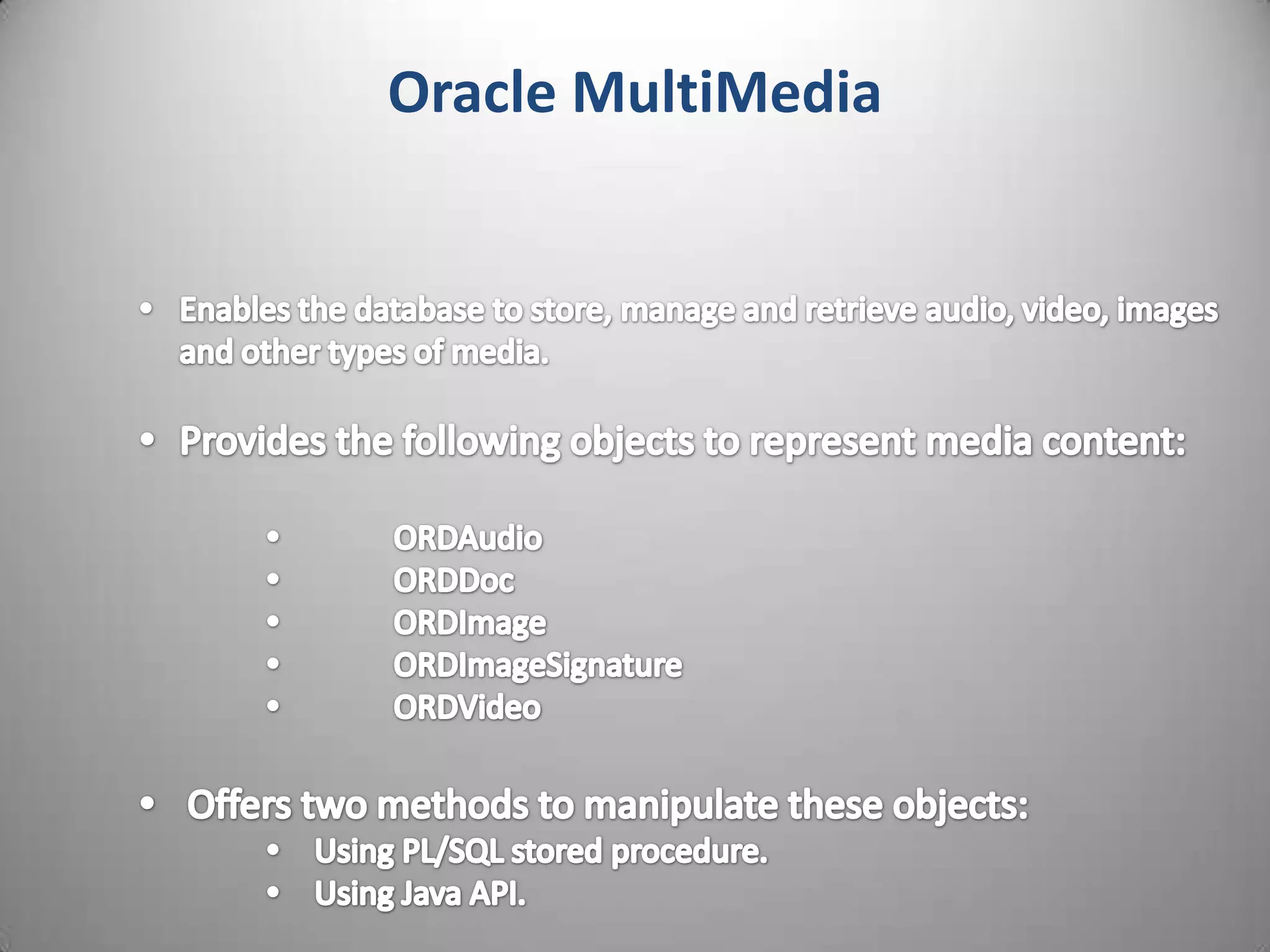 Oracle MultiMedia

• Enables the database to store, manage and retrieve audio, video, images and other types of media.

• Provides the following objects to represent media content:

• ORDAudio
• ORDDoc
• ORDImage
• ORDImageSignature
• ORDVideo

• Offers two methods to manipulate these objects:
• Using PL/SQL stored procedure.
• Using Java API.